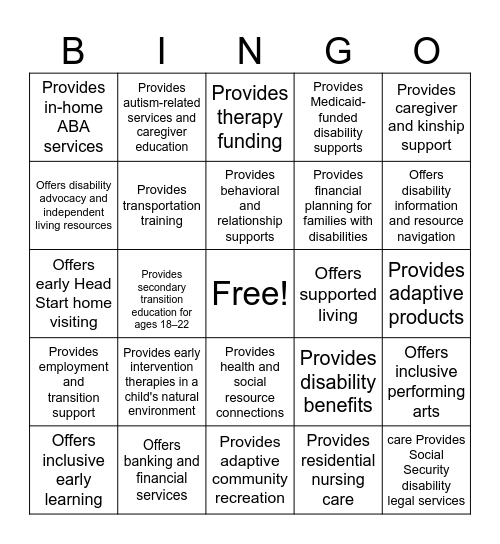 | B | I | N | G | O |
|---|---|---|---|---|
| Provides in-home ABA services | Provides autism-related services and caregiver education | Provides therapy funding | Provides Medicaid-funded disability supports | Provides caregiver and kinship support |
| Offers disability advocacy and independent living resources | Provides transportation training | Provides behavioral and relationship supports | Provides financial planning for families with disabilities | Offers disability information and resource navigation |
| Offers early Head Start home visiting | Provides secondary transition education for ages 18–22 | Free! | Offers supported living | Provides adaptive products |
| Provides employment and transition support | Provides early intervention therapies in a child's natural environment | Provides health and social resource connections | Provides disability benefits | Offers inclusive performing arts |
| Offers inclusive early learning | Offers banking and financial services | Provides adaptive community recreation | Provides residential nursing care | care Provides Social Security disability legal services |